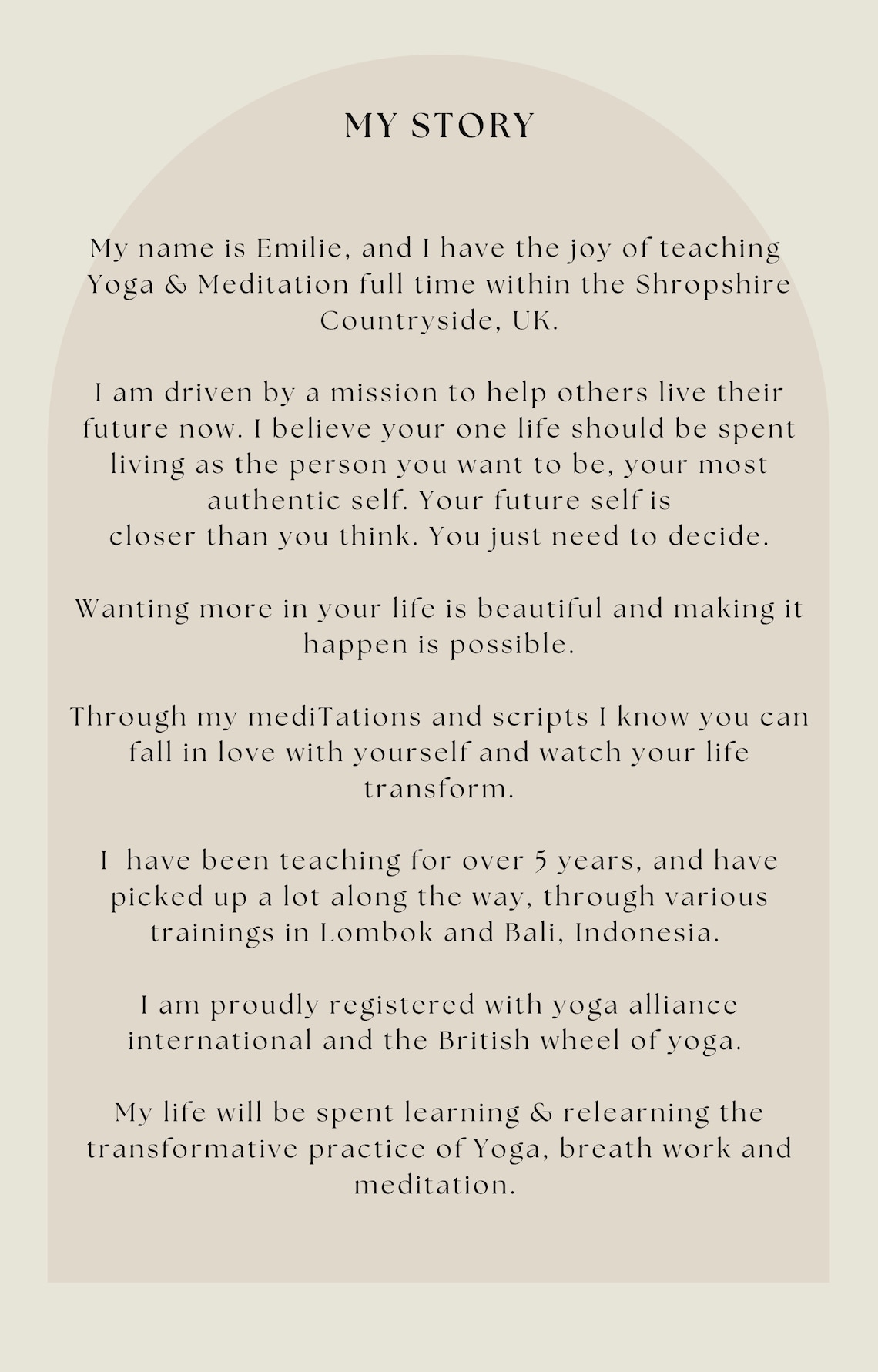 MY STORY

My name is Emilie, and I have the joy of teaching Yoga & Meditation full time within the Shropshire Countryside, UK.

I am driven by a mission to help others live their future now. I believe your one life should be spent living as the person you want to be, your most authentic self. Your future self is closer than you think. You just need to decide.

Wanting more in your life is beautiful and making it happen is possible.

Through my mediTations and scripts I know you can fall in love with yourself and watch your life transform.

I  have been teaching for over 5 years, and have picked up a lot along the way, through various trainings in Lombok and Bali, Indonesia.

I am proudly registered with yoga alliance international and the British wheel of yoga.

My life will be spent learning & relearning the transformative practice of Yoga, breath work and meditation.